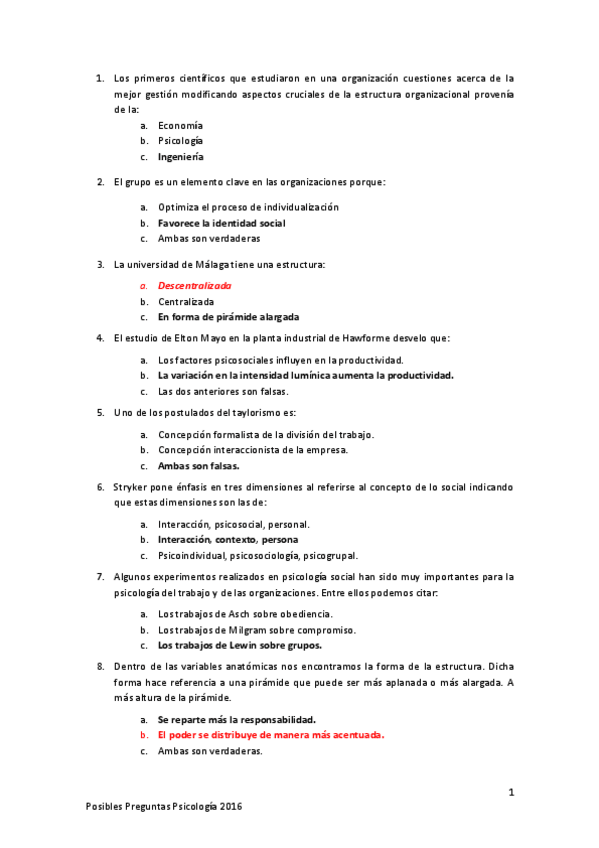 1. Los primeros científicos que estudiaron en una organización cuestiones acerca de la mejor gestión modificando aspectos cruciales de la estructura organizacional provenía de la:

a. Economía
b. Psicología
c. Ingeniería

2. El grupo es un elemento clave en las organizaciones porque:

a. Optimiza el proceso de individualización
b. Favorece la identidad social
c. Ambas son verdaderas

3. La universidad de Málaga tiene una estructura:

a. Descentralizada
b. Centralizada
c. En forma de pirámide alargada

4. El estudio de Elton Mayo en la planta industrial de Hawforme desvelo que:

a. Los factores psicosociales influyen en la productividad.
b. La variación en la intensidad lumínica aumenta la productividad.
c. Las dos anteriores son falsas.

5. Uno de los postulados del taylorismo es:

a. Concepción formalista de la división del trabajo.
b. Concepción interaccionista de la empresa.
c. Ambas son falsas.

6. Stryker pone énfasis en tres dimensiones al referirse al concepto de lo social indicando que estas dimensiones son las de:

a. Interacción, psicosocial, personal.
b. Interacción, contexto, persona
c. Psicoindividual, psicosociología, psicogrupal.

7. Algunos experimentos realizados en psicología social han sido muy importantes para la psicología del trabajo y de las organizaciones. Entre ellos podemos citar:

a. Los trabajos de Asch sobre obediencia.
b. Los trabajos de Milgram sobre compromiso.
c. Los trabajos de Lewin sobre grupos.

8. Dentro de las variables anatómicas nos encontramos la forma de la estructura. Dicha forma hace referencia a una pirámide que puede ser más aplanada o más alargada. A más altura de la pirámide.

a. Se reparte más la responsabilidad.
b. El poder se distribuye de manera más acentuada.
c. Ambas son verdaderas.

1

Posibles Preguntas Psicología 2016